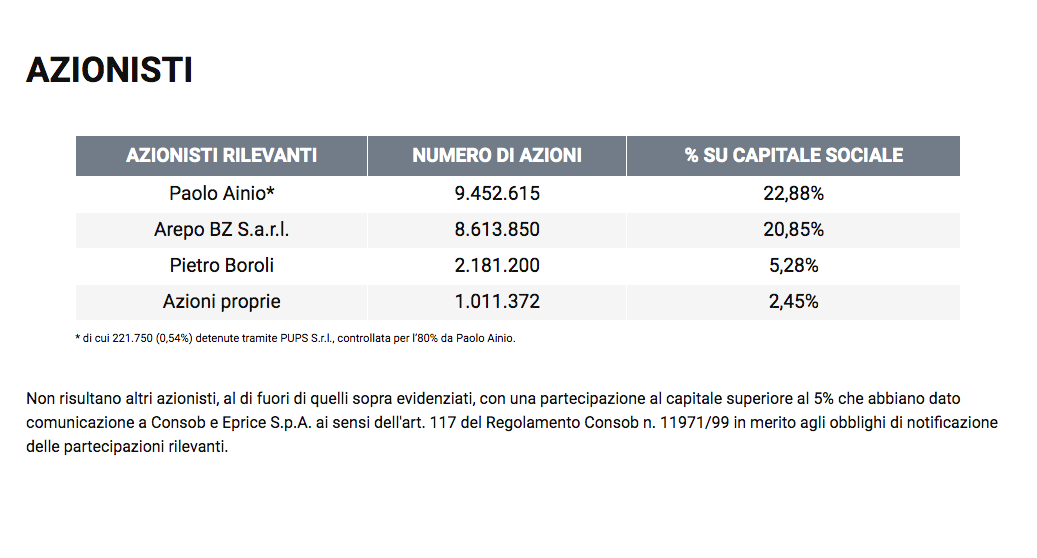 AZIONISTI

| AZIONISTI RILEVANTI | NUMERO DI AZIONI | % SU CAPITALE SOCIALE |
|---|---|---|
| Paolo Ainio* | 9.452.615 | 22,88% |
| Arepo BZ S.a.r.l. | 8.613.850 | 20,85% |
| Pietro Boroli | 2.181.200 | 5,28% |
| Azioni proprie | 1.011.372 | 2,45% |

* di cui 221.750 (0,54%) detenute tramite PUPS S.r.l., controllata per l'80% da Paolo Ainio.

Non risultano altri azionisti, al di fuori di quelli sopra evidenziati, con una partecipazione al capitale superiore al 5% che abbiano dato comunicazione a Consob e Eprice S.p.A. ai sensi dell'art. 117 del Regolamento Consob n. 11971/99 in merito agli obblighi di notificazione delle partecipazioni rilevanti.